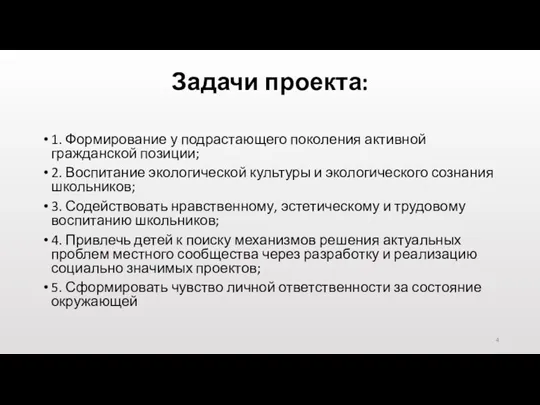 Задачи проекта:

• 1. Формирование у подрастающего поколения активной гражданской позиции;
• 2. Воспитание экологической культуры и экологического сознания школьников;
• 3. Содействовать нравственному, эстетическому и трудовому воспитанию школьников;
• 4. Привлечь детей к поиску механизмов решения актуальных проблем местного сообщества через разработку и реализацию социально значимых проектов;
• 5. Сформировать чувство личной ответственности за состояние окружающей

4